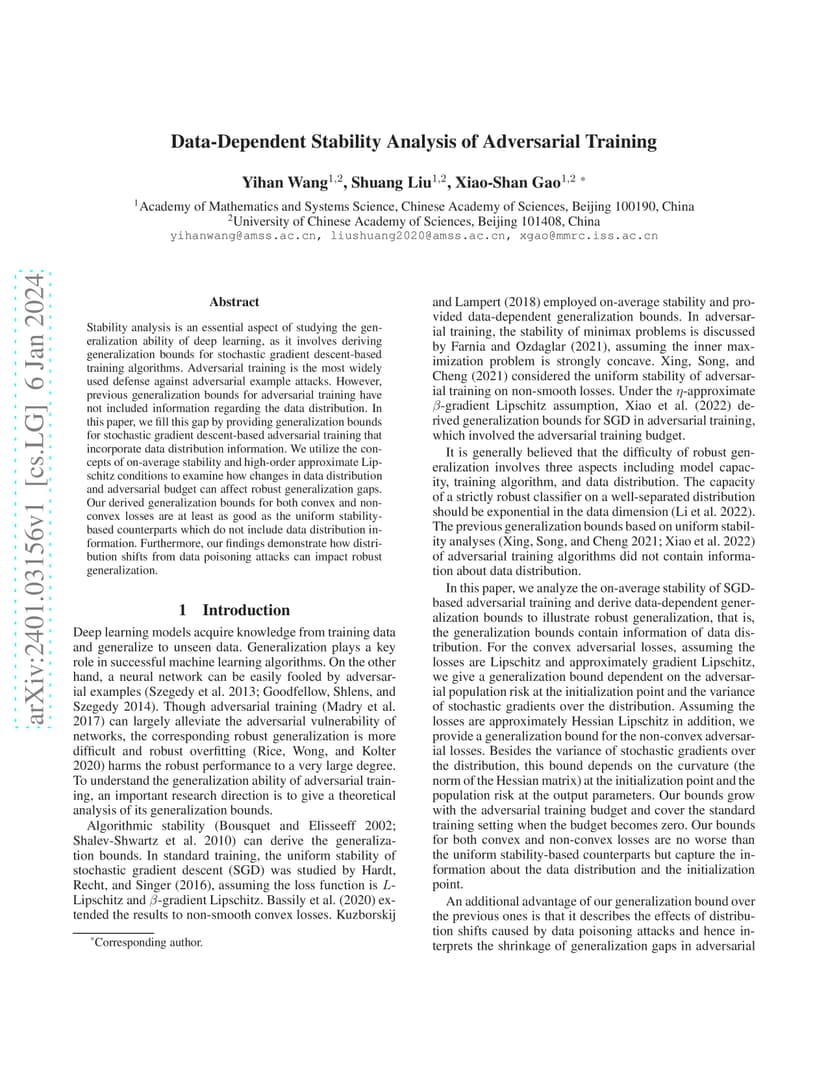 arXiv:2401.03156v1 [cs.LG] 6 Jan 2024

Data-Dependent Stability Analysis of Adversarial Training

Yihan Wang$^{1,2}$, Shuang Liu$^{1,2}$, Xiao-Shan Gao$^{1,2}$ *

$^1$Academy of Mathematics and Systems Science, Chinese Academy of Sciences, Beijing 100190, China
$^2$University of Chinese Academy of Sciences, Beijing 101408, China
yihanwang@amss.ac.cn, liushuang2020@amss.ac.cn, xgao@mmrc.iss.ac.cn

Abstract

Stability analysis is an essential aspect of studying the generalization ability of deep learning, as it involves deriving generalization bounds for stochastic gradient descent-based training algorithms. Adversarial training is the most widely used defense against adversarial example attacks. However, previous generalization bounds for adversarial training have not included information regarding the data distribution. In this paper, we fill this gap by providing generalization bounds for stochastic gradient descent-based adversarial training that incorporate data distribution information. We utilize the concepts of on-average stability and high-order approximate Lipschitz conditions to examine how changes in data distribution and adversarial budget can affect robust generalization gaps. Our derived generalization bounds for both convex and non-convex losses are at least as good as the uniform stability-based counterparts which do not include data distribution information. Furthermore, our findings demonstrate how distribution shifts from data poisoning attacks can impact robust generalization.

1 Introduction

Deep learning models acquire knowledge from training data and generalize to unseen data. Generalization plays a key role in successful machine learning algorithms. On the other hand, a neural network can be easily fooled by adversarial examples (Szegedy et al. 2013; Goodfellow, Shlens, and Szegedy 2014). Though adversarial training (Madry et al. 2017) can largely alleviate the adversarial vulnerability of networks, the corresponding robust generalization is more difficult and robust overfitting (Rice, Wong, and Kolter 2020) harms the robust performance to a very large degree. To understand the generalization ability of adversarial training, an important research direction is to give a theoretical analysis of its generalization bounds.

Algorithmic stability (Bousquet and Elisseeff 2002; Shalev-Shwartz et al. 2010) can derive the generalization bounds. In standard training, the uniform stability of stochastic gradient descent (SGD) was studied by Hardt, Recht, and Singer (2016), assuming the loss function is $L$-Lipschitz and $\beta$-gradient Lipschitz. Bassily et al. (2020) extended the results to non-smooth convex losses. Kuzborskij

*Corresponding author.

and Lampert (2018) employed on-average stability and provided data-dependent generalization bounds. In adversarial training, the stability of minimax problems is discussed by Farnia and Ozdaglar (2021), assuming the inner maximization problem is strongly concave. Xing, Song, and Cheng (2021) considered the uniform stability of adversarial training on non-smooth losses. Under the $\eta$-approximate $\beta$-gradient Lipschitz assumption, Xiao et al. (2022) derived generalization bounds for SGD in adversarial training, which involved the adversarial training budget.

It is generally believed that the difficulty of robust generalization involves three aspects including model capacity, training algorithm, and data distribution. The capacity of a strictly robust classifier on a well-separated distribution should be exponential in the data dimension (Li et al. 2022). The previous generalization bounds based on uniform stability analyses (Xing, Song, and Cheng 2021; Xiao et al. 2022) of adversarial training algorithms did not contain information about data distribution.

In this paper, we analyze the on-average stability of SGD-based adversarial training and derive data-dependent generalization bounds to illustrate robust generalization, that is, the generalization bounds contain information of data distribution. For the convex adversarial losses, assuming the losses are Lipschitz and approximately gradient Lipschitz, we give a generalization bound dependent on the adversarial population risk at the initialization point and the variance of stochastic gradients over the distribution. Assuming the losses are approximately Hessian Lipschitz in addition, we provide a generalization bound for the non-convex adversarial losses. Besides the variance of stochastic gradients over the distribution, this bound depends on the curvature (the norm of the Hessian matrix) at the initialization point and the population risk at the output parameters. Our bounds grow with the adversarial training budget and cover the standard training setting when the budget becomes zero. Our bounds for both convex and non-convex losses are no worse than the uniform stability-based counterparts but capture the information about the data distribution and the initialization point.

An additional advantage of our generalization bound over the previous ones is that it describes the effects of distribution shifts caused by data poisoning attacks and hence interprets the shrinkage of generalization gaps in adversarial